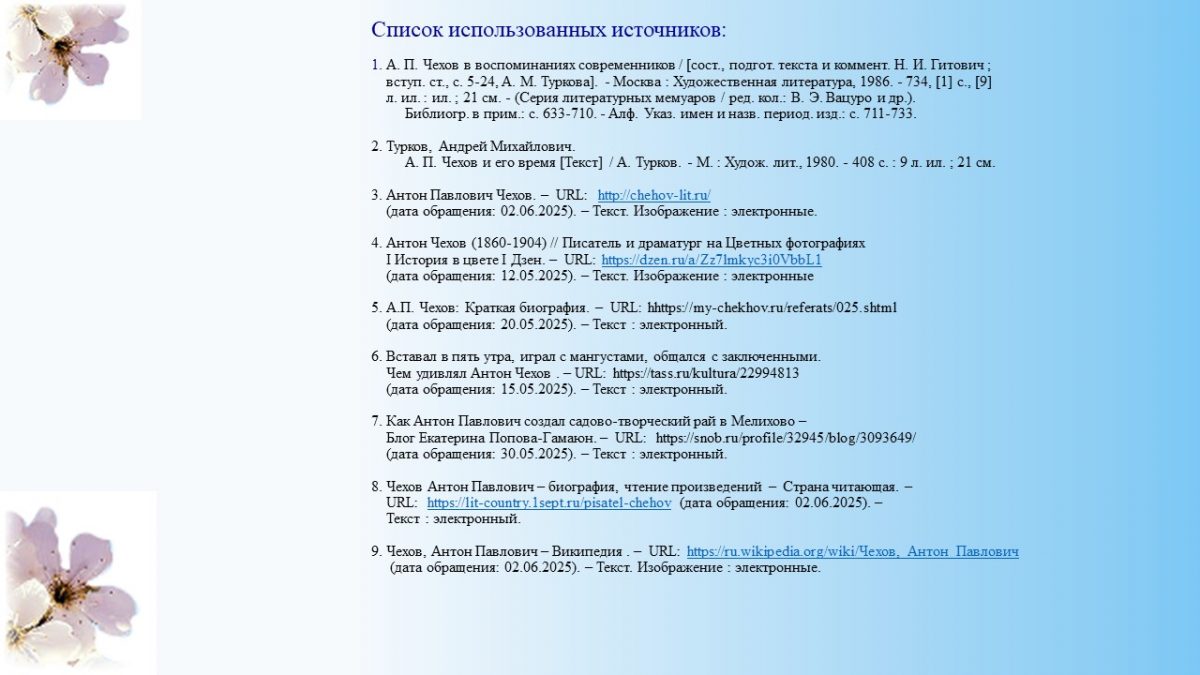 Список использованных источников:

1. А. П. Чехов в воспоминаниях современников / [сост., подгот. текста и коммент. Н. И. Гитович ; вступ. ст., с. 5-24, А. М. Туркова]. - Москва : Художественная литература, 1986. - 734, [1] с., [9] л. ил. : ил. ; 21 см. - (Серия литературных мемуаров / ред. кол.: В. Э. Вацуро и др.). Библиогр. в прим.: с. 633-710. - Алф. Указ. имен и назв. период. изд.: с. 711-733.

2. Турков, Андрей Михайлович. А. П. Чехов и его время [Текст] / А. Турков. - М. : Худож. лит., 1980. - 408 с. : 9 л. ил. ; 21 см.

3. Антон Павлович Чехов. – URL: http://chehov-lit.ru/ (дата обращения: 02.06.2025). – Текст. Изображение : электронные.

4. Антон Чехов (1860-1904) // Писатель и драматург на Цветных фотографиях I История в цвете I Дзен. – URL: https://dzen.ru/a/Zz7lmkyc3i0VbbL1 (дата обращения: 12.05.2025). – Текст. Изображение : электронные

5. А.П. Чехов: Краткая биография. – URL: hhttps://my-chekhov.ru/referats/025.shtml (дата обращения: 20.05.2025). – Текст : электронный.

6. Вставал в пять утра, играл с мангустами, общался с заключенными. Чем удивлял Антон Чехов . – URL: https://tass.ru/kultura/22994813 (дата обращения: 15.05.2025). – Текст : электронный.

7. Как Антон Павлович создал садово-творческий рай в Мелихово – Блог Екатерина Попова-Гамаюн. – URL: https://snob.ru/profile/32945/blog/3093649/ (дата обращения: 30.05.2025). – Текст : электронный.

8. Чехов Антон Павлович – биография, чтение произведений – Страна читающая. – URL: https://lit-country.1sept.ru/pisatel-chehov (дата обращения: 02.06.2025). – Текст : электронный.

9. Чехов, Антон Павлович – Википедия . – URL: https://ru.wikipedia.org/wiki/Чехов,_Антон_Павлович (дата обращения: 02.06.2025). – Текст. Изображение : электронные.